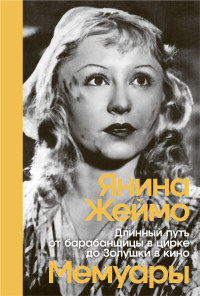 Янина Жеймо

Длинный путь от барабанщицы в цирке до Золушки в кино

Мемуары